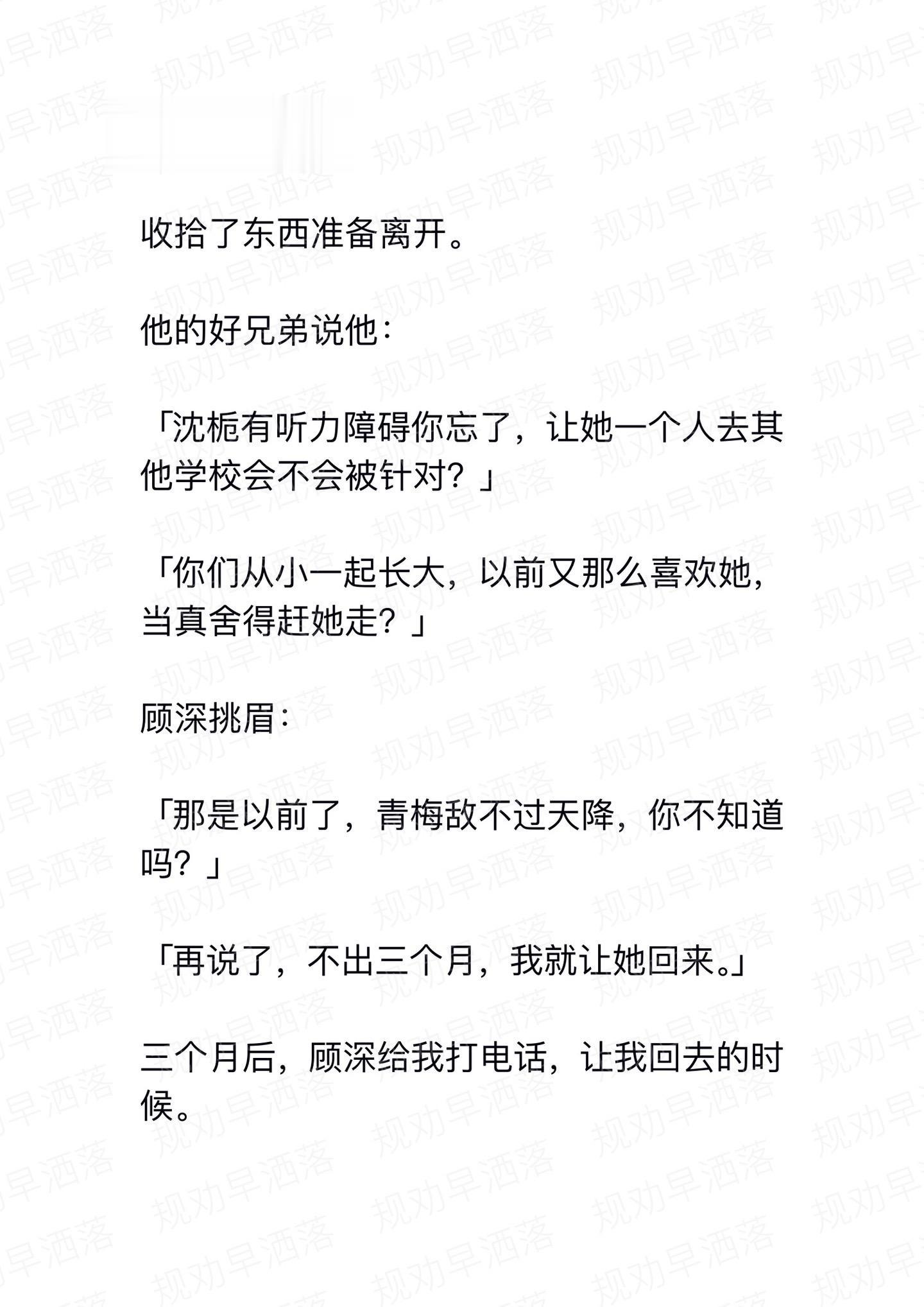 收拾了东西准备离开。

他的好兄弟说他：

「沈栀有听力障碍你忘了，让她一个人去其他学校会不会被针对？」

「你们从小一起长大，以前又那么喜欢她，当真舍得赶她走？」

顾深挑眉：

「那是以前了，青梅敌不过天降，你不知道吗？」

「再说了，不出三个月，我就让她回来。」

三个月后，顾深给我打电话，让我回去的时候。

规劝早洒落